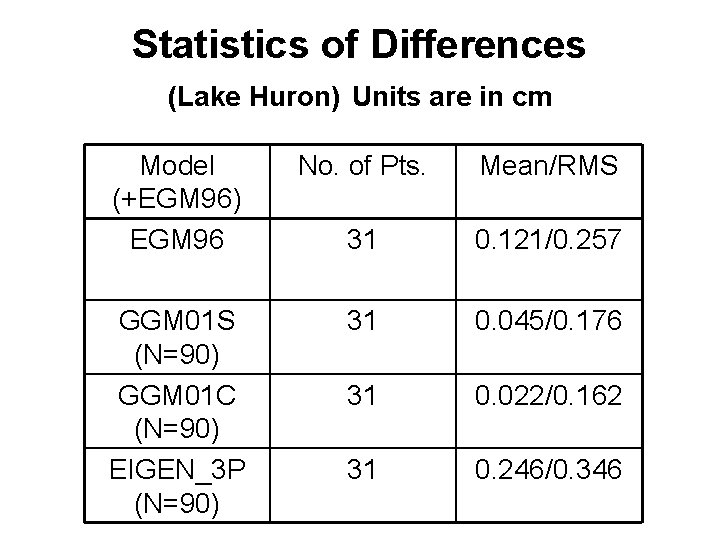 Statistics of Differences

(Lake Huron) Units are in cm

| Model (+EGM96) | No. of Pts. | Mean/RMS |
|---|---|---|
| EGM96 | 31 | 0.121/0.257 |
| GGM01S (N=90) | 31 | 0.045/0.176 |
| GGM01C (N=90) | 31 | 0.022/0.162 |
| EIGEN_3P (N=90) | 31 | 0.246/0.346 |